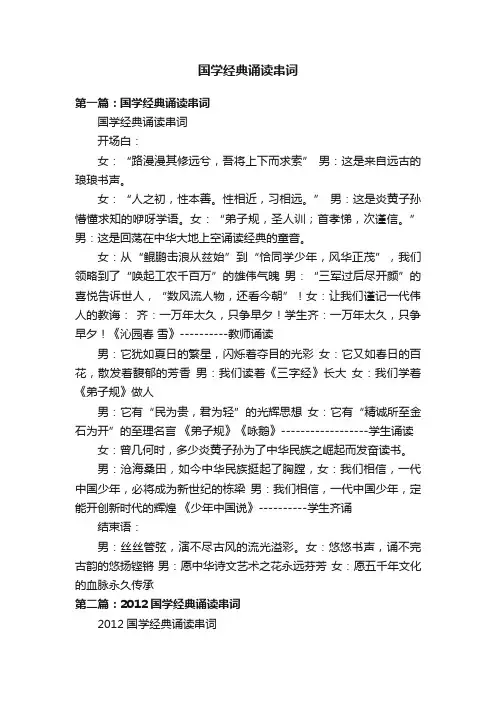 国学经典诵读串词

第一篇：国学经典诵读串词

国学经典诵读串词

开场白：

女：“路漫漫其修远兮，吾将上下而求索” 男：这是来自远古的琅琅书声。

女：“人之初，性本善。性相近，习相远。” 男：这是炎黄子孙懵懂求知的咿呀学语。女：“弟子规，圣人训；首孝悌，次谨信。” 男：这是回荡在中华大地上空诵读经典的童音。

女：从“鲲鹏击浪从兹始”到“恰同学少年，风华正茂”，我们领略到了“唤起工农千百万”的雄伟气魄 男：“三军过后尽开颜”的喜悦告诉世人，“数风流人物，还看今朝”！女：让我们谨记一代伟人的教诲： 齐：一万年太久，只争早夕！学生齐：一万年太久，只争早夕！《沁园春 雪》----------教师诵读

男：它犹如夏日的繁星，闪烁着夺目的光彩 女：它又如春日的百花，散发着馥郁的芳香 男：我们读着《三字经》长大 女：我们学着《弟子规》做人

男：它有“民为贵，君为轻”的光辉思想 女：它有“精诚所至金石为开”的至理名言 《弟子规》《咏鹅》------------------学生诵读

女：曾几何时，多少炎黄子孙为了中华民族之崛起而发奋读书。

男：沧海桑田，如今中华民族挺起了胸膛，女：我们相信，一代中国少年，必将成为新世纪的栋梁 男：我们相信，一代中国少年，定能开创新时代的辉煌 《少年中国说》----------学生齐诵

结束语：

男：丝丝管弦，演不尽古风的流光溢彩。女：悠悠书声，诵不完古韵的悠扬铿锵 男：愿中华诗文艺术之花永远芬芳 女：愿五千年文化的血脉永久传承

第二篇：2012国学经典诵读串词

2012国学经典诵读串词